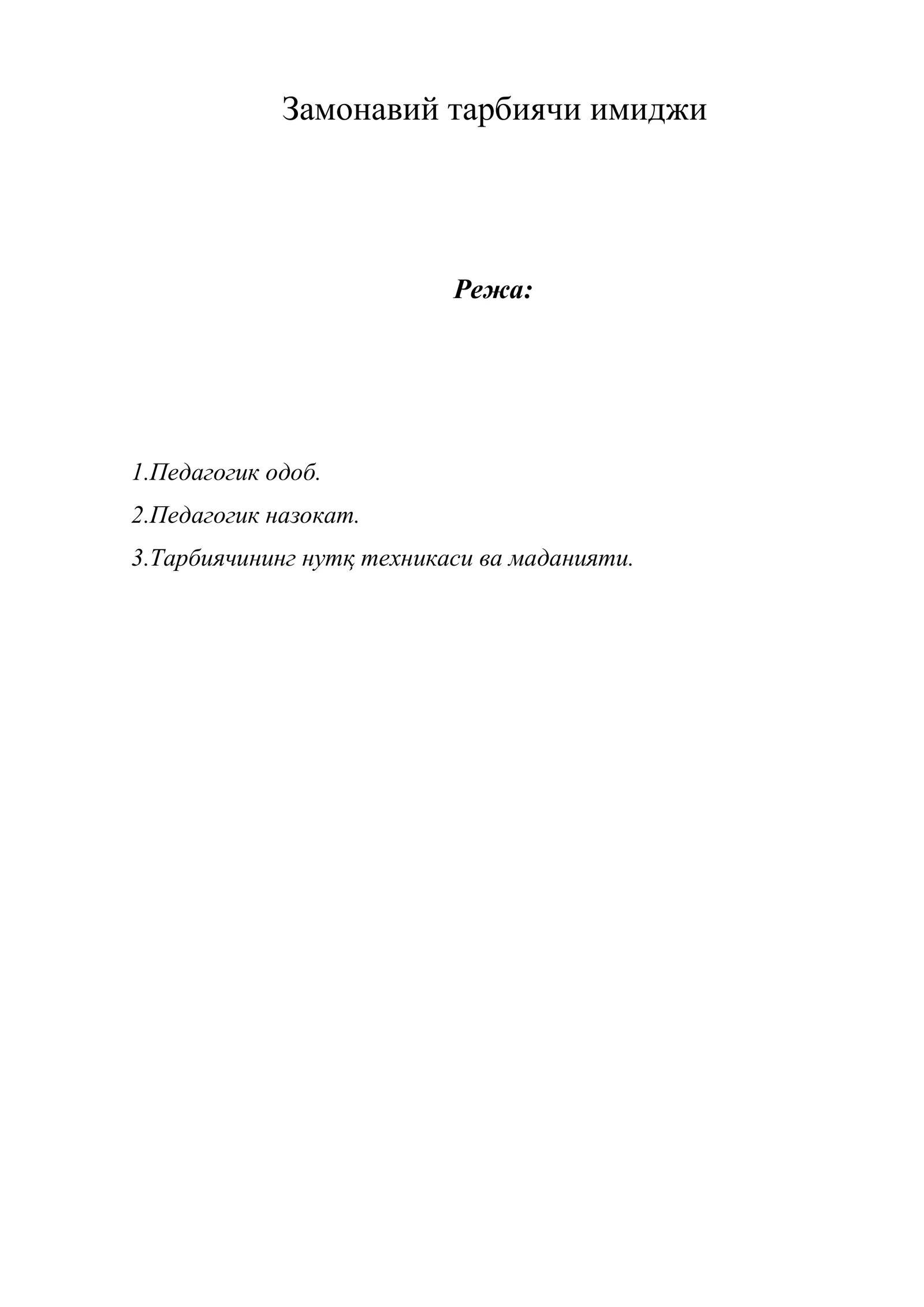 Замонавий тарбиячи имиджи

Режа:

1.Педагогик одоб.

2.Педагогик назокат.

3.Тарбиячининг нутқ техникаси ва маданияти.